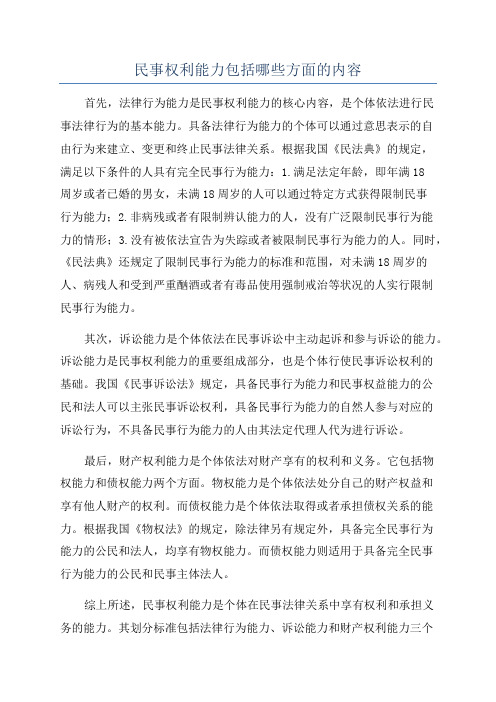 民事权利能力包括哪些方面的内容

首先，法律行为能力是民事权利能力的核心内容，是个体依法进行民事法律行为的基本能力。具备法律行为能力的个体可以通过意思表示的自由行为来建立、变更和终止民事法律关系。根据我国《民法典》的规定，满足以下条件的人具有完全民事行为能力：1.满足法定年龄，即年满18周岁或者已婚的男女，未满18周岁的人可以通过特定方式获得限制民事行为能力；2.非病残或者有限制辨认能力的人，没有广泛限制民事行为能力的情形；3.没有被依法宣告为失踪或者被限制民事行为能力的人。同时，《民法典》还规定了限制民事行为能力的标准和范围，对未满18周岁的人、病残人和受到严重酗酒或者有毒品使用强制戒治等状况的人实行限制民事行为能力。

其次，诉讼能力是个体依法在民事诉讼中主动起诉和参与诉讼的能力。诉讼能力是民事权利能力的重要组成部分，也是个体行使民事诉讼权利的基础。我国《民事诉讼法》规定，具备民事行为能力和民事权益能力的公民和法人可以主张民事诉讼权利，具备民事行为能力的自然人参与对应的诉讼行为，不具备民事行为能力的人由其法定代理人代为进行诉讼。

最后，财产权利能力是个体依法对财产享有的权利和义务。它包括物权能力和债权能力两个方面。物权能力是个体依法处分自己的财产权益和享有他人财产的权利。而债权能力是个体依法取得或者承担债权关系的能力。根据我国《物权法》的规定，除法律另有规定外，具备完全民事行为能力的公民和法人，均享有物权能力。而债权能力则适用于具备完全民事行为能力的公民和民事主体法人。

综上所述，民事权利能力是个体在民事法律关系中享有权利和承担义务的能力。其划分标准包括法律行为能力、诉讼能力和财产权利能力三个